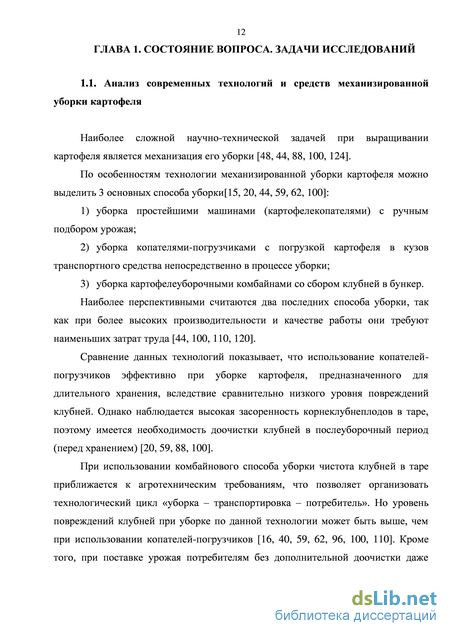 12

ГЛАВА 1. СОСТОЯНИЕ ВОПРОСА. ЗАДАЧИ ИССЛЕДОВАНИЙ

1.1. Анализ современных технологий и средств механизированной уборки картофеля

Наиболее сложной научно-технической задачей при выращивании картофеля является механизация его уборки [48, 44, 88, 100, 124].

По особенностям технологии механизированной уборки картофеля можно выделить 3 основных способа уборки[15, 20, 44, 59, 62, 100]:

1) уборка простейшими машинами (картофелекопателями) с ручным подбором урожая;

2) уборка копателями-погрузчиками с погрузкой картофеля в кузов транспортного средства непосредственно в процессе уборки;

3) уборка картофелеуборочными комбайнами со сбором клубней в бункер.

Наиболее перспективными считаются два последних способа уборки, так как при более высоких производительности и качестве работы они требуют наименьших затрат труда [44, 100, 110, 120].

Сравнение данных технологий показывает, что использование копателей-погрузчиков эффективно при уборке картофеля, предназначенного для длительного хранения, вследствие сравнительно низкого уровня повреждений клубней. Однако наблюдается высокая засоренность корнеклубнеплодов в таре, поэтому имеется необходимость доочистки клубней в послеуборочный период (перед хранением) [20, 59, 88, 100].

При использовании комбайнового способа уборки чистота клубней в таре приближается к агротехническим требованиям, что позволяет организовать технологический цикл «уборка – транспортировка – потребитель». Но уровень повреждений клубней при уборке по данной технологии может быть выше, чем при использовании копателей-погрузчиков [16, 40, 59, 62, 96, 100, 110]. Кроме того, при поставке урожая потребителям без дополнительной доочистки даже

dsLib.net
библиотека диссертаций